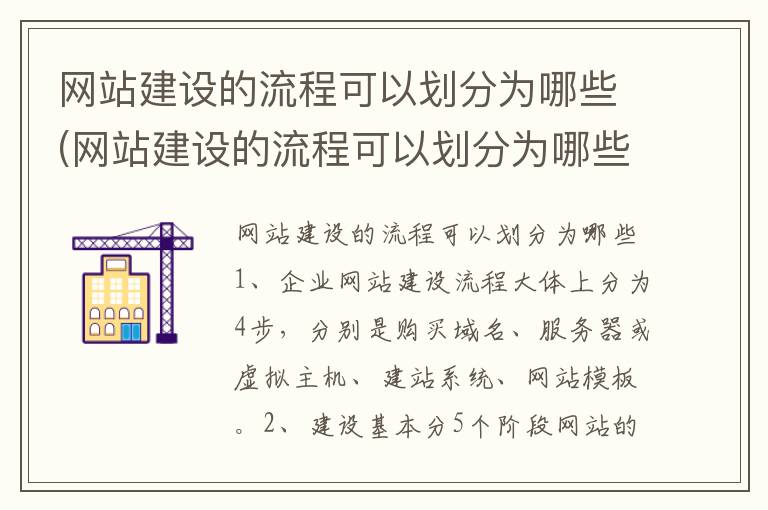 网站建设的流程可以划分为哪些(网站建设的流程可以划分为哪些

网站建设的流程可以划分为哪些 1、企业网站建设流程大体上分为4步，分别是购买域名、服务器或虚拟主机、建站系统、网站模板。2、建设基本分5个阶段网站的